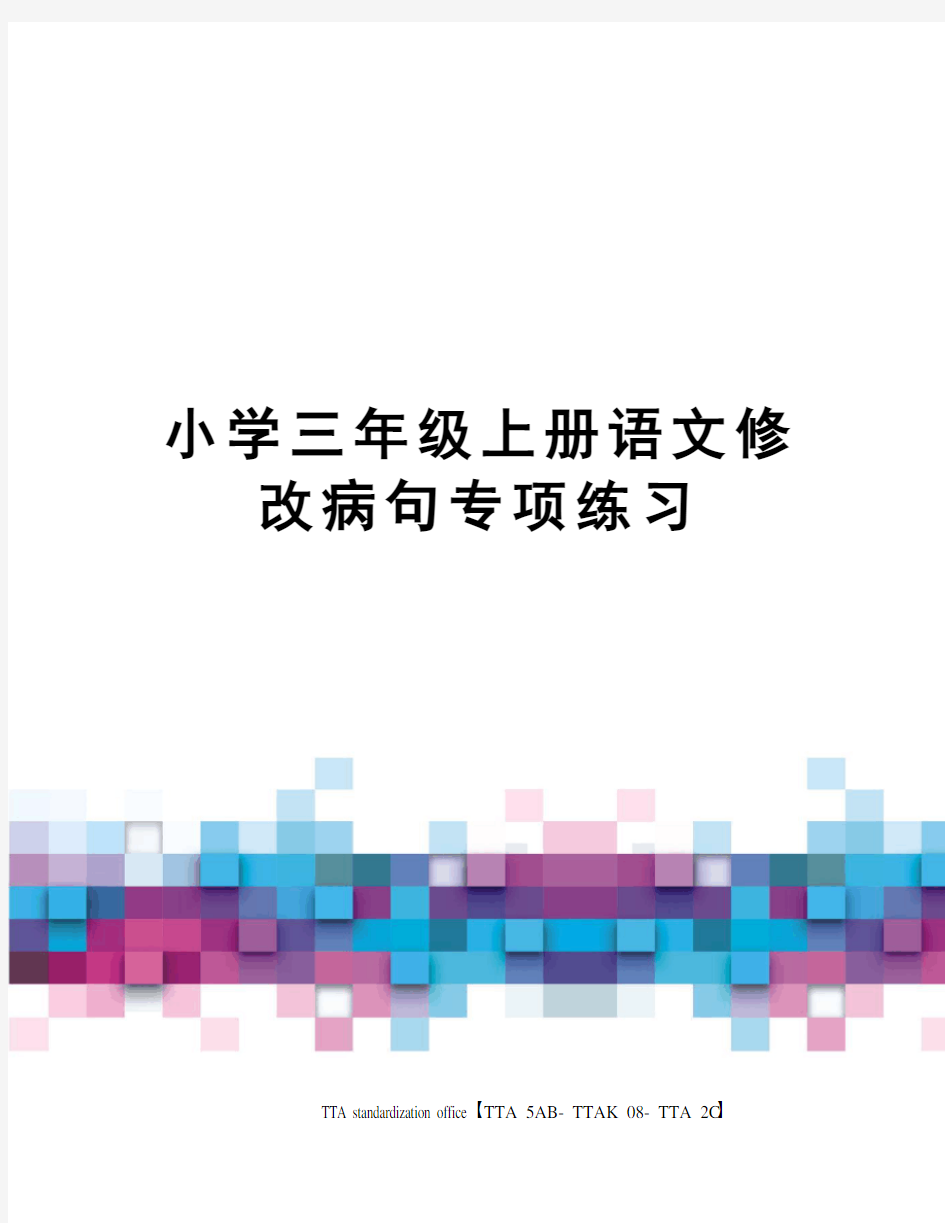 小学三年级上册语文修改病句专项练习

TTA standardization office【TTA 5AB- TTAK 08- TTA 2C】